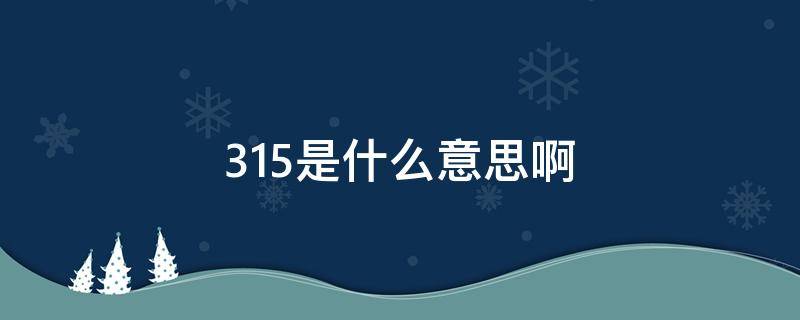 315是什么意思啊